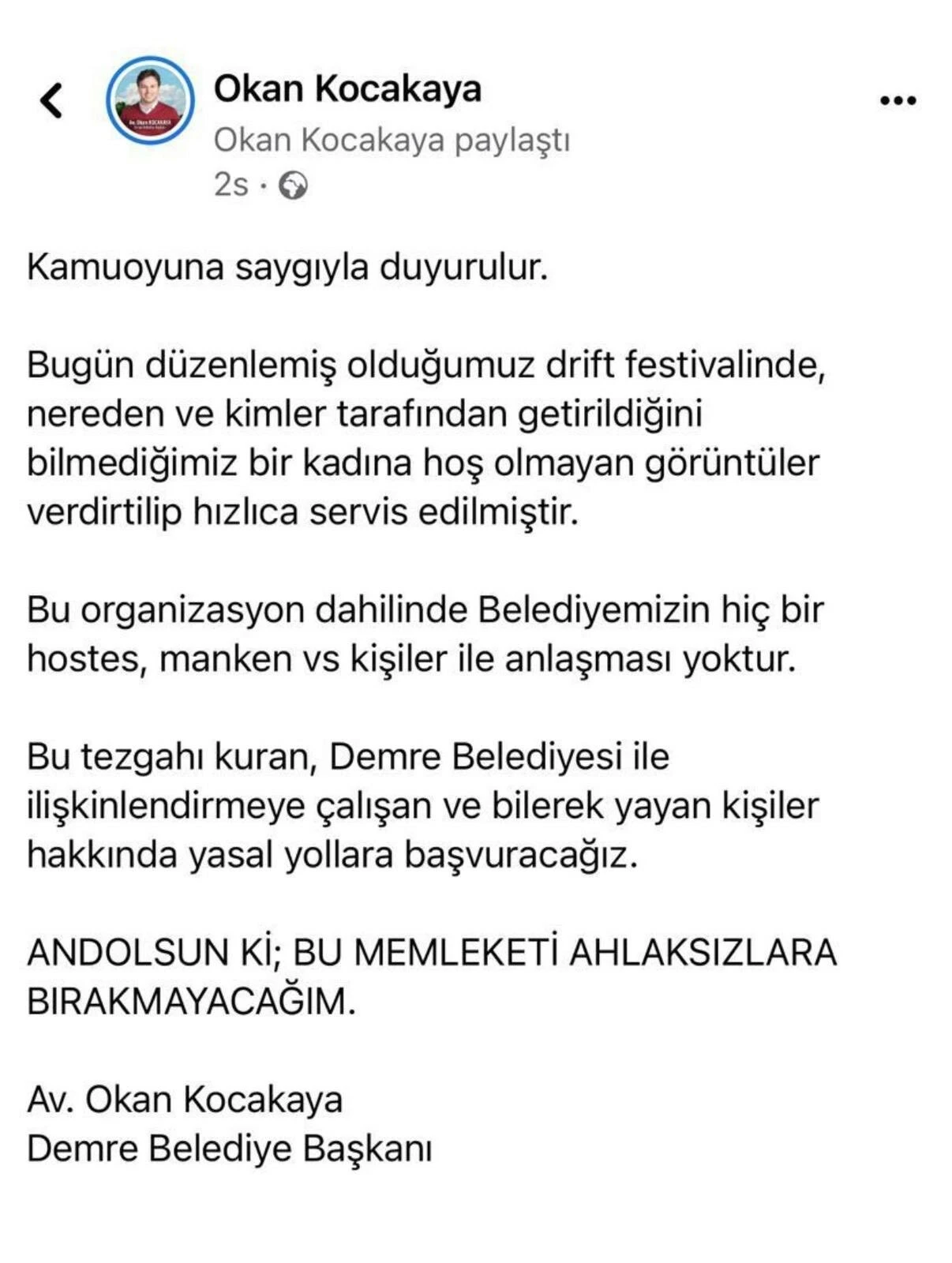 Okan Kocakaya
Okan Kocakaya paylaştı
2s ·

Kamuoyuna saygıyla duyurulur.

Bugün düzenlemiş olduğumuz drift festivalinde, nereden ve kimler tarafından getirildiğini bilmediğimiz bir kadına hoş olmayan görüntüler verdirtilip hızlıca servis edilmiştir.

Bu organizasyon dahilinde Belediyemizin hiç bir hostes, manken vs kişiler ile anlaşması yoktur.

Bu tezgahı kuran, Demre Belediyesi ile ilişkinlendirmeye çalışan ve bilerek yayan kişiler hakkında yasal yollara başvuracağız.

ANDOLSUN Kİ; BU MEMLEKETİ AHLAKSIZLARA BIRAKMAYACAĞIM.

Av. Okan Kocakaya
Demre Belediye Başkanı